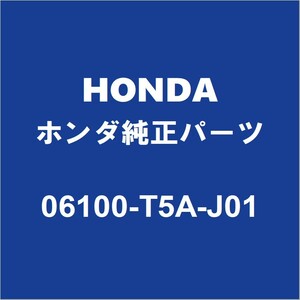 HONDA
ホンダ純正パーツ

06100-T5A-J01